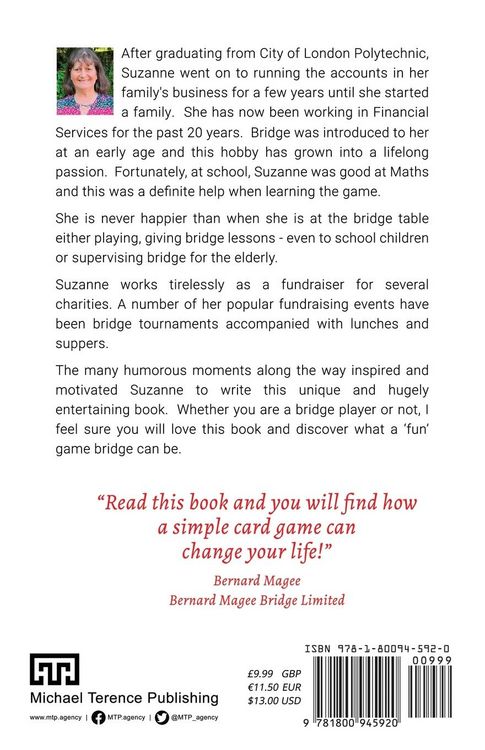 After graduating from City of London Polytechnic, Suzanne went on to running the accounts in her family's business for a few years until she started a family. She has now been working in Financial Services for the past 20 years. Bridge was introduced to her at an early age and this hobby has grown into a lifelong passion. Fortunately, at school, Suzanne was good at Maths and this was a definite help when learning the game.

She is never happier than when she is at the bridge table either playing, giving bridge lessons - even to school children or supervising bridge for the elderly.

Suzanne works tirelessly as a fundraiser for several charities. A number of her popular fundraising events have been bridge tournaments accompanied with lunches and suppers.

The many humorous moments along the way inspired and motivated Suzanne to write this unique and hugely entertaining book. Whether you are a bridge player or not, I feel sure you will love this book and discover what a 'fun' game bridge can be.

"Read this book and you will find how a simple card game can change your life!"

Bernard Magee
Bernard Magee Bridge Limited

Michael Terence Publishing
www.mtp.agency | MTP.agency | @MTP_agency

£9.99 GBP
€11.50 EUR
$13.00 USD

ISBN 978-1-80094-592-0
00999
9 781800 945920